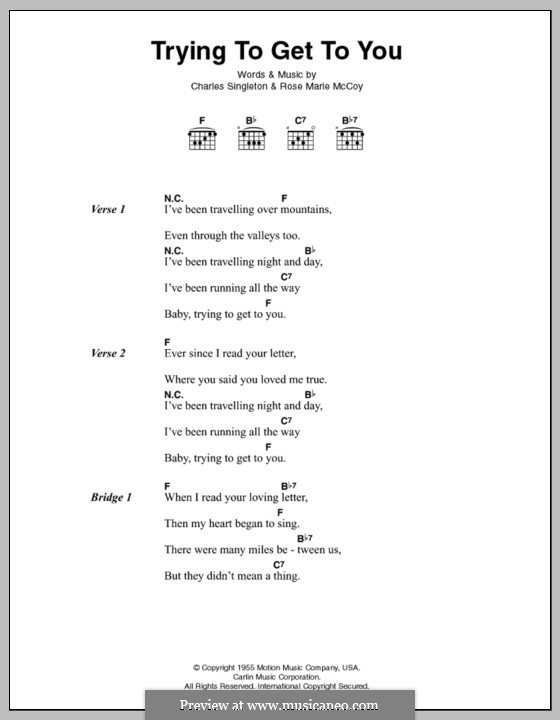 Trying To Get To You

Words & Music by
Charles Singleton & Rose Marie McCoy

F B♭ C7 B♭7

Verse 1
N.C. F
I've been travelling over mountains,

Even through the valleys too.
N.C. B♭
I've been travelling night and day,
C7
I've been running all the way
F
Baby, trying to get to you.

Verse 2
F
Ever since I read your letter,

Where you said you loved me true.
N.C. B♭
I've been travelling night and day,
C7
I've been running all the way
F
Baby, trying to get to you.

Bridge 1
F B♭7
When I read your loving letter,
F
Then my heart began to sing.
B♭7
There were many miles be - tween us,
C7
But they didn't mean a thing.

© Copyright 1955 Motion Music Company, USA.
Carlin Music Corporation.
All Rights Reserved. International Copyright Secured.

Preview at www.musicaneo.com